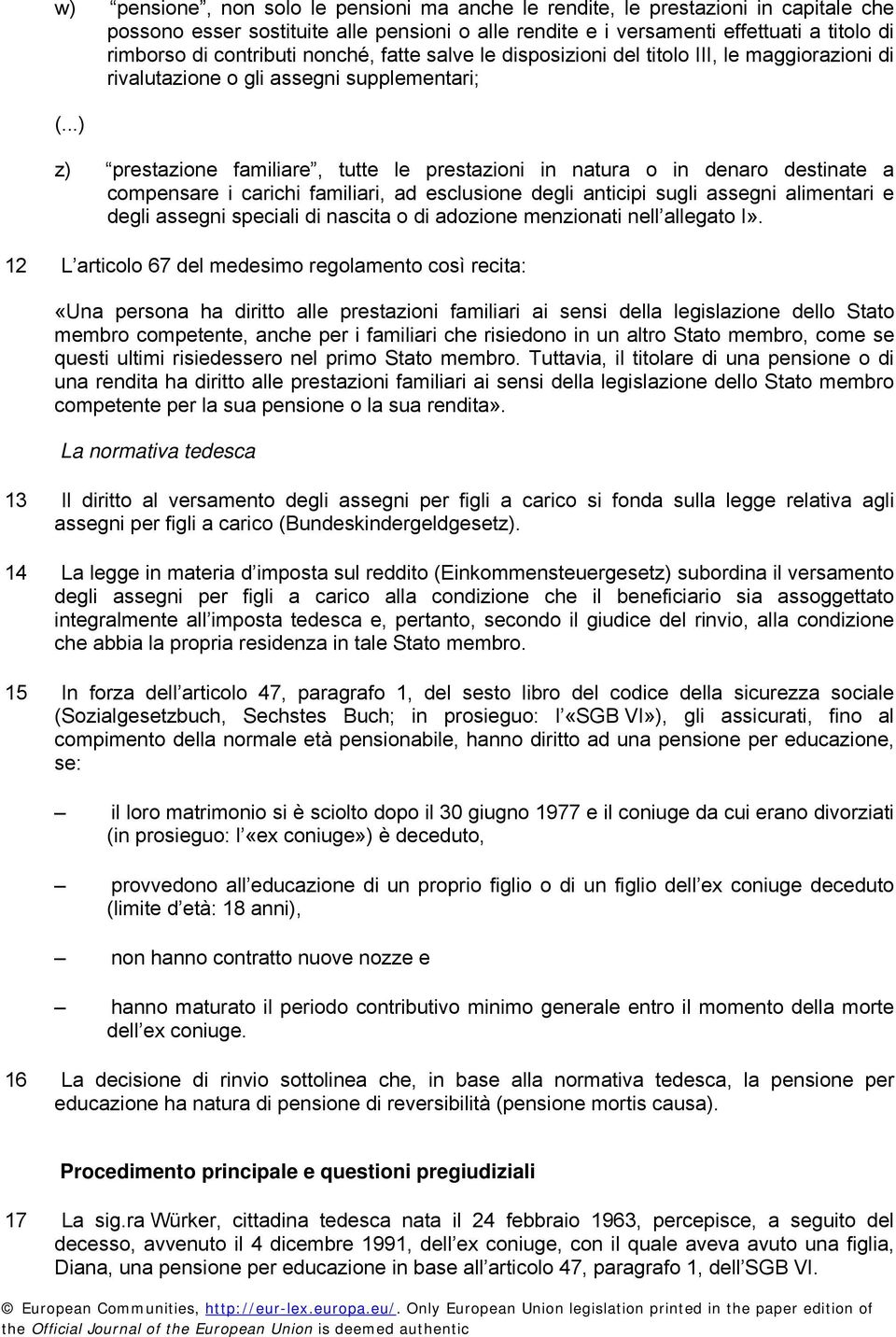 w) “pensione”, non solo le pensioni ma anche le rendite, le prestazioni in capitale che possono esser sostituite alle pensioni o alle rendite e i versamenti effettuati a titolo di rimborso di contributi nonché, fatte salve le disposizioni del titolo III, le maggiorazioni di rivalutazione o gli assegni supplementari;

(...)

z) “prestazione familiare”, tutte le prestazioni in natura o in denaro destinate a compensare i carichi familiari, ad esclusione degli anticipi sugli assegni alimentari e degli assegni speciali di nascita o di adozione menzionati nell’allegato I».

12 L’articolo 67 del medesimo regolamento così recita:

«Una persona ha diritto alle prestazioni familiari ai sensi della legislazione dello Stato membro competente, anche per i familiari che risiedono in un altro Stato membro, come se questi ultimi risiedessero nel primo Stato membro. Tuttavia, il titolare di una pensione o di una rendita ha diritto alle prestazioni familiari ai sensi della legislazione dello Stato membro competente per la sua pensione o la sua rendita».

La normativa tedesca

13 Il diritto al versamento degli assegni per figli a carico si fonda sulla legge relativa agli assegni per figli a carico (Bundeskindergeldgesetz).

14 La legge in materia d’imposta sul reddito (Einkommensteuergesetz) subordina il versamento degli assegni per figli a carico alla condizione che il beneficiario sia assoggettato integralmente all’imposta tedesca e, pertanto, secondo il giudice del rinvio, alla condizione che abbia la propria residenza in tale Stato membro.

15 In forza dell’articolo 47, paragrafo 1, del sesto libro del codice della sicurezza sociale (Sozialgesetzbuch, Sechstes Buch; in prosieguo: l’«SGB VI»), gli assicurati, fino al compimento della normale età pensionabile, hanno diritto ad una pensione per educazione, se:

– il loro matrimonio si è sciolto dopo il 30 giugno 1977 e il coniuge da cui erano divorziati (in prosieguo: l’«ex coniuge») è deceduto,

– provvedono all’educazione di un proprio figlio o di un figlio dell’ex coniuge deceduto (limite d’età: 18 anni),

– non hanno contratto nuove nozze e

– hanno maturato il periodo contributivo minimo generale entro il momento della morte dell’ex coniuge.

16 La decisione di rinvio sottolinea che, in base alla normativa tedesca, la pensione per educazione ha natura di pensione di reversibilità (pensione mortis causa).

Procedimento principale e questioni pregiudiziali

17 La sig.ra Würker, cittadina tedesca nata il 24 febbraio 1963, percepisce, a seguito del decesso, avvenuto il 4 dicembre 1991, dell’ex coniuge, con il quale aveva avuto una figlia, Diana, una pensione per educazione in base all’articolo 47, paragrafo 1, dell’SGB VI.

© European Communities, http://eur-lex.europa.eu/. Only European Union legislation printed in the paper edition of the Official Journal of the European Union is deemed authentic